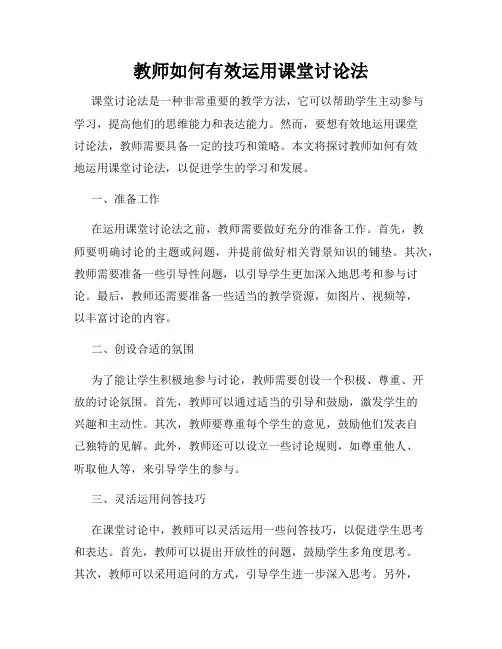 教师如何有效运用课堂讨论法

课堂讨论法是一种非常重要的教学方法，它可以帮助学生主动参与学习，提高他们的思维能力和表达能力。然而，要想有效地运用课堂讨论法，教师需要具备一定的技巧和策略。本文将探讨教师如何有效地运用课堂讨论法，以促进学生的学习和发展。

一、准备工作

在运用课堂讨论法之前，教师需要做好充分的准备工作。首先，教师要明确讨论的主题或问题，并提前做好相关背景知识的铺垫。其次，教师需要准备一些引导性问题，以引导学生更加深入地思考和参与讨论。最后，教师还需要准备一些适当的教学资源，如图片、视频等，以丰富讨论的内容。

二、创设合适的氛围

为了能让学生积极地参与讨论，教师需要创设一个积极、尊重、开放的讨论氛围。首先，教师可以通过适当的引导和鼓励，激发学生的兴趣和主动性。其次，教师要尊重每个学生的意见，鼓励他们发表自己独特的见解。此外，教师还可以设立一些讨论规则，如尊重他人、听取他人等，来引导学生的参与。

三、灵活运用问答技巧

在课堂讨论中，教师可以灵活运用一些问答技巧，以促进学生思考和表达。首先，教师可以提出开放性的问题，鼓励学生多角度思考。其次，教师可以采用追问的方式，引导学生进一步深入思考。另外，